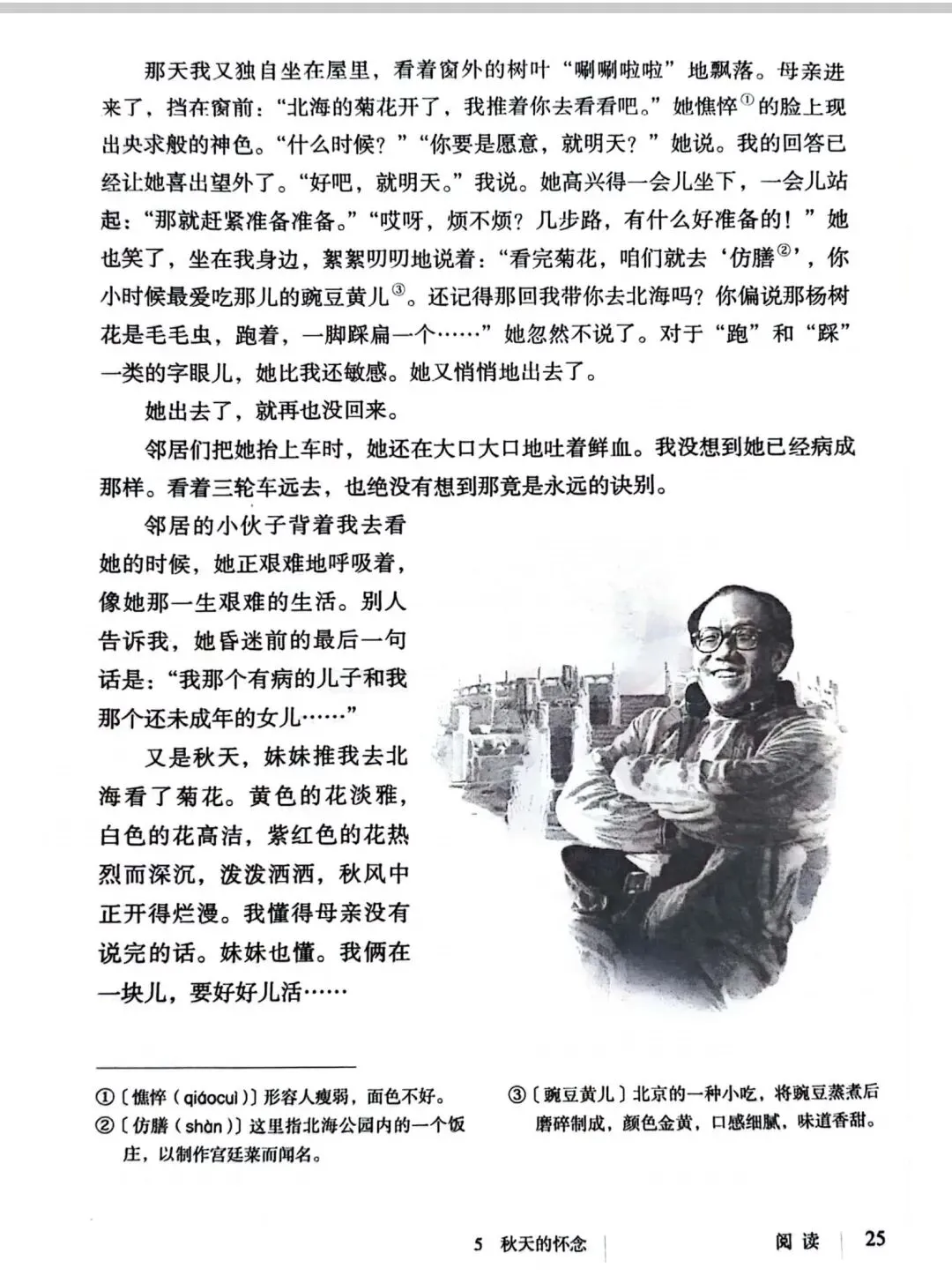 那天我又独自坐在屋里，看着窗外的树叶“唰唰啦啦”地飘落。母亲进来了，挡在窗前：“北海的菊花开了，我推着你去看看吧。”她憔悴$^{①}$的脸上现出央求般的神色。“什么时候？”“你要是愿意，就明天？”她说。我的回答已经让她喜出望外了。“好吧，就明天。”我说。她高兴得一会儿坐下，一会儿站起：“那就赶紧准备准备。”“哎呀，烦不烦？几步路，有什么好准备的！”她也笑了，坐在我身边，絮絮叨叨地说着：“看完菊花，咱们就去‘仿膳$^{②}$’，你小时候最爱吃那儿的豌豆黄儿$^{③}$。还记得那回我带你去北海吗？你偏说那杨树花是毛毛虫，跑着，一脚踩扁一个……”她忽然不说了。对于“跑”和“踩”一类的字眼儿，她比我还敏感。她又悄悄地出去了。

她出去了，就再也没回来。

邻居们把她抬上车时，她还在大口大口地吐着鲜血。我没想到她已经病成那样。看着三轮车远去，也绝没有想到那竟是永远的诀别。

邻居的小伙子背着我去看她的时候，她正艰难地呼吸着，像她那一生艰难的生活。别人告诉我，她昏迷前的最后一句话是：“我那个有病的儿子和我那个还未成年的女儿……”

又是秋天，妹妹推我去北海看了菊花。黄色的花淡雅，白色的花高洁，紫红色的花热烈而深沉，泼泼洒洒，秋风中正开得烂漫。我懂得母亲没有说完的话。妹妹也懂。我俩在一块儿，要好好儿活……

①〔憔悴（qiáocuì）〕形容人瘦弱，面色不好。
②〔仿膳（shàn）〕这里指北海公园内的一个饭庄，以制作宫廷菜而闻名。

③〔豌豆黄儿〕北京的一种小吃，将豌豆蒸煮后磨碎制成，颜色金黄，口感细腻，味道香甜。

5 秋天的怀念 阅读 25